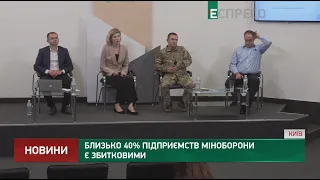 ЕСПРЕСО

КИЇВ

НОВИНИ

БЛИЗЬКО 40% ПІДПРИЄМСТВ МІНОБОРОНИ Є ЗБИТКОВИМИ